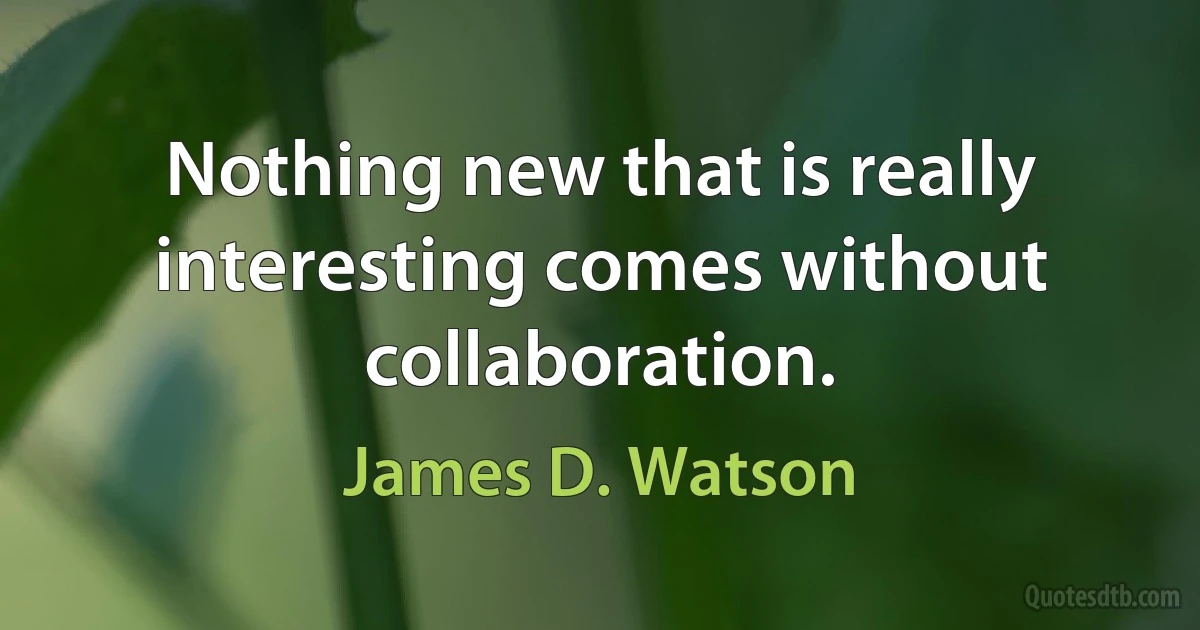 Nothing new that is really interesting comes without collaboration.

James D. Watson

Quotesdtb.com